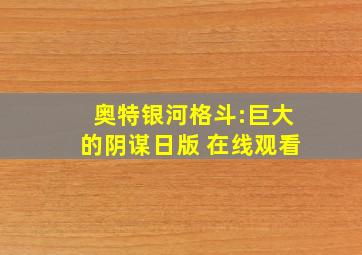 奥特银河格斗:巨大的阴谋日版 在线观看